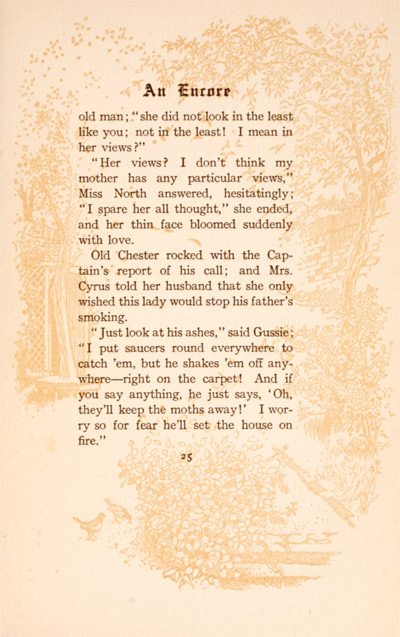 An Encore

old man; "she did not look in the least like you; not in the least! I mean in her views?"

"Her views? I don't think my mother has any particular views," Miss North answered, hesitatingly; "I spare her all thought," she ended, and her thin face bloomed suddenly with love.

Old Chester rocked with the Captain's report of his call; and Mrs. Cyrus told her husband that she only wished this lady would stop his father's smoking.

"Just look at his ashes," said Gussie; "I put saucers round everywhere to catch 'em, but he shakes 'em off anywhere—right on the carpet! And if you say anything, he just says, 'Oh, they'll keep the moths away!' I worry so for fear he'll set the house on fire."

25